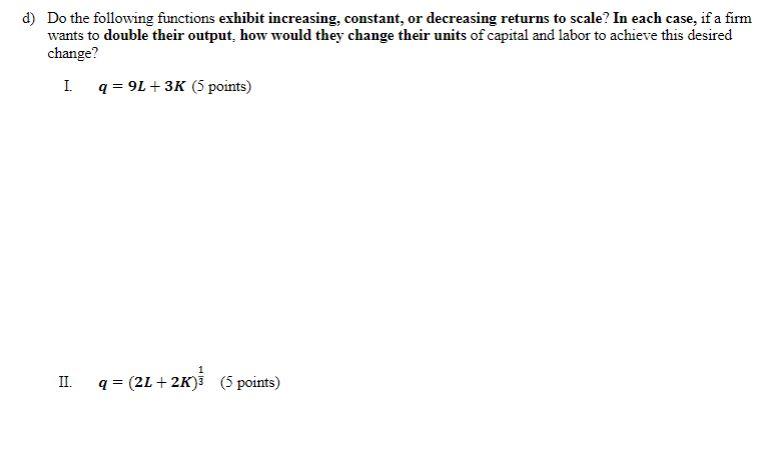 d) Do the following functions exhibit increasing, constant, or decreasing returns to scale? In each case, if a firm wants to double their output, how would they change their units of capital and labor to achieve this desired change?

I. $q = 9L + 3K$ (5 points)

II. $q = (2L + 2K)^{\frac{1}{3}}$ (5 points)